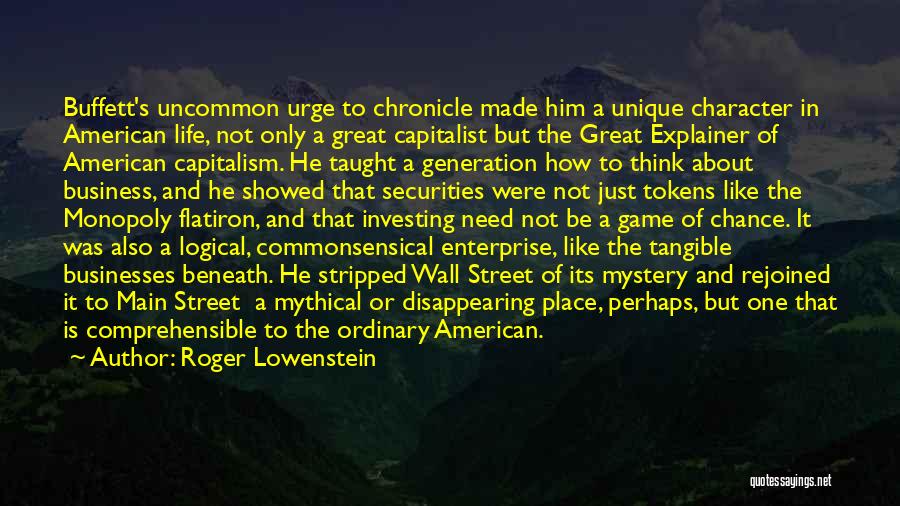 Buffett's uncommon urge to chronicle made him a unique character in American life, not only a great capitalist but the Great Explainer of American capitalism. He taught a generation how to think about business, and he showed that securities were not just tokens like the Monopoly flatiron, and that investing need not be a game of chance. It was also a logical, commonsensical enterprise, like the tangible businesses beneath. He stripped Wall Street of its mystery and rejoined it to Main Street  a mythical or disappearing place, perhaps, but one that is comprehensible to the ordinary American.

~ Author: Roger Lowenstein

quotessayings.net